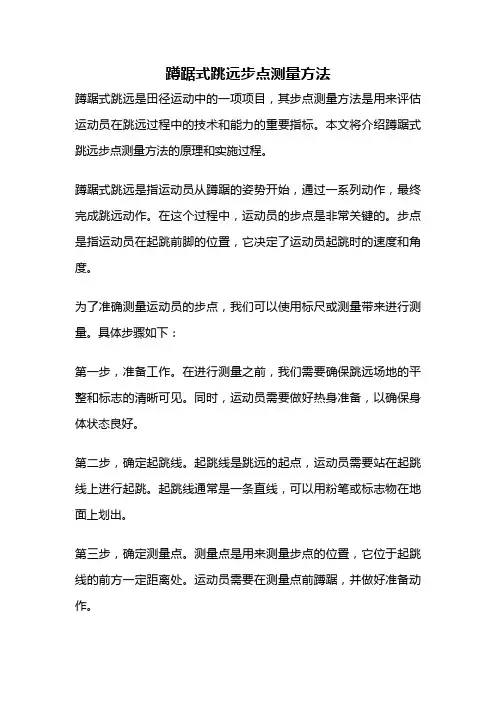 蹲踞式跳远步点测量方法

蹲踞式跳远是田径运动中的一项项目，其步点测量方法是用来评估运动员在跳远过程中的技术和能力的重要指标。本文将介绍蹲踞式跳远步点测量方法的原理和实施过程。

蹲踞式跳远是指运动员从蹲踞的姿势开始，通过一系列动作，最终完成跳远动作。在这个过程中，运动员的步点是非常关键的。步点是指运动员在起跳前脚的位置，它决定了运动员起跳时的速度和角度。

为了准确测量运动员的步点，我们可以使用标尺或测量带来进行测量。具体步骤如下：

第一步，准备工作。在进行测量之前，我们需要确保跳远场地的平整和标志的清晰可见。同时，运动员需要做好热身准备，以确保身体状态良好。

第二步，确定起跳线。起跳线是跳远的起点，运动员需要站在起跳线上进行起跳。起跳线通常是一条直线，可以用粉笔或标志物在地面上划出。

第三步，确定测量点。测量点是用来测量步点的位置，它位于起跳线的前方一定距离处。运动员需要在测量点前蹲踞，并做好准备动作。